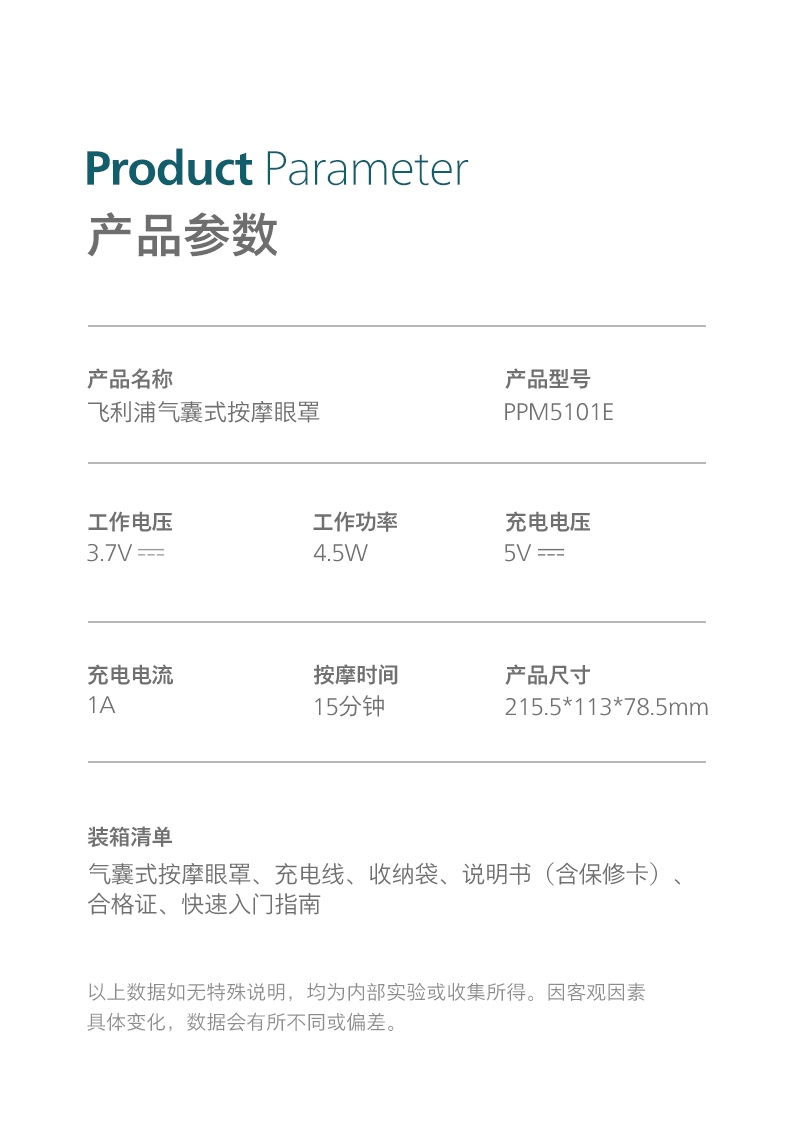 Product Parameter
产品参数

产品名称
飞利浦气囊式按摩眼罩

产品型号
PPM5101E

工作电压
3.7V ⎓

工作功率
4.5W

充电电压
5V ⎓

充电电流
1A

按摩时间
15分钟

产品尺寸
215.5*113*78.5mm

装箱清单
气囊式按摩眼罩、充电线、收纳袋、说明书（含保修卡）、合格证、快速入门指南

以上数据如无特殊说明，均为内部实验或收集所得。因客观因素具体变化，数据会有所不同或偏差。